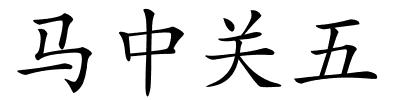 马中关五